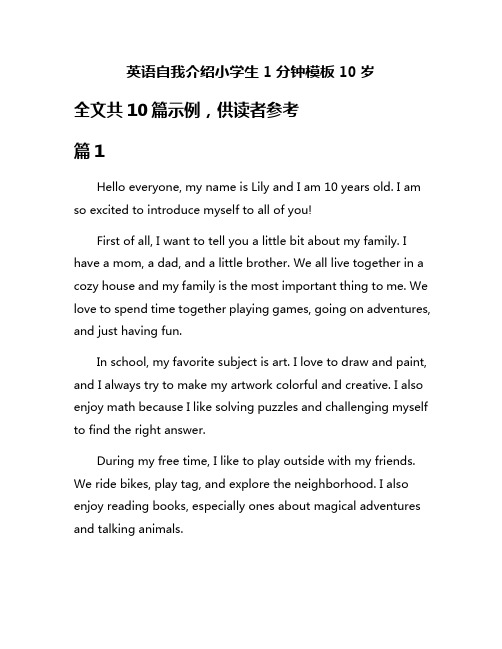 英语自我介绍小学生 1 分钟模板 10 岁

全文共 10 篇示例，供读者参考

篇 1

Hello everyone, my name is Lily and I am 10 years old. I am so excited to introduce myself to all of you!

First of all, I want to tell you a little bit about my family. I have a mom, a dad, and a little brother. We all live together in a cozy house and my family is the most important thing to me. We love to spend time together playing games, going on adventures, and just having fun.

In school, my favorite subject is art. I love to draw and paint, and I always try to make my artwork colorful and creative. I also enjoy math because I like solving puzzles and challenging myself to find the right answer.

During my free time, I like to play outside with my friends. We ride bikes, play tag, and explore the neighborhood. I also enjoy reading books, especially ones about magical adventures and talking animals.